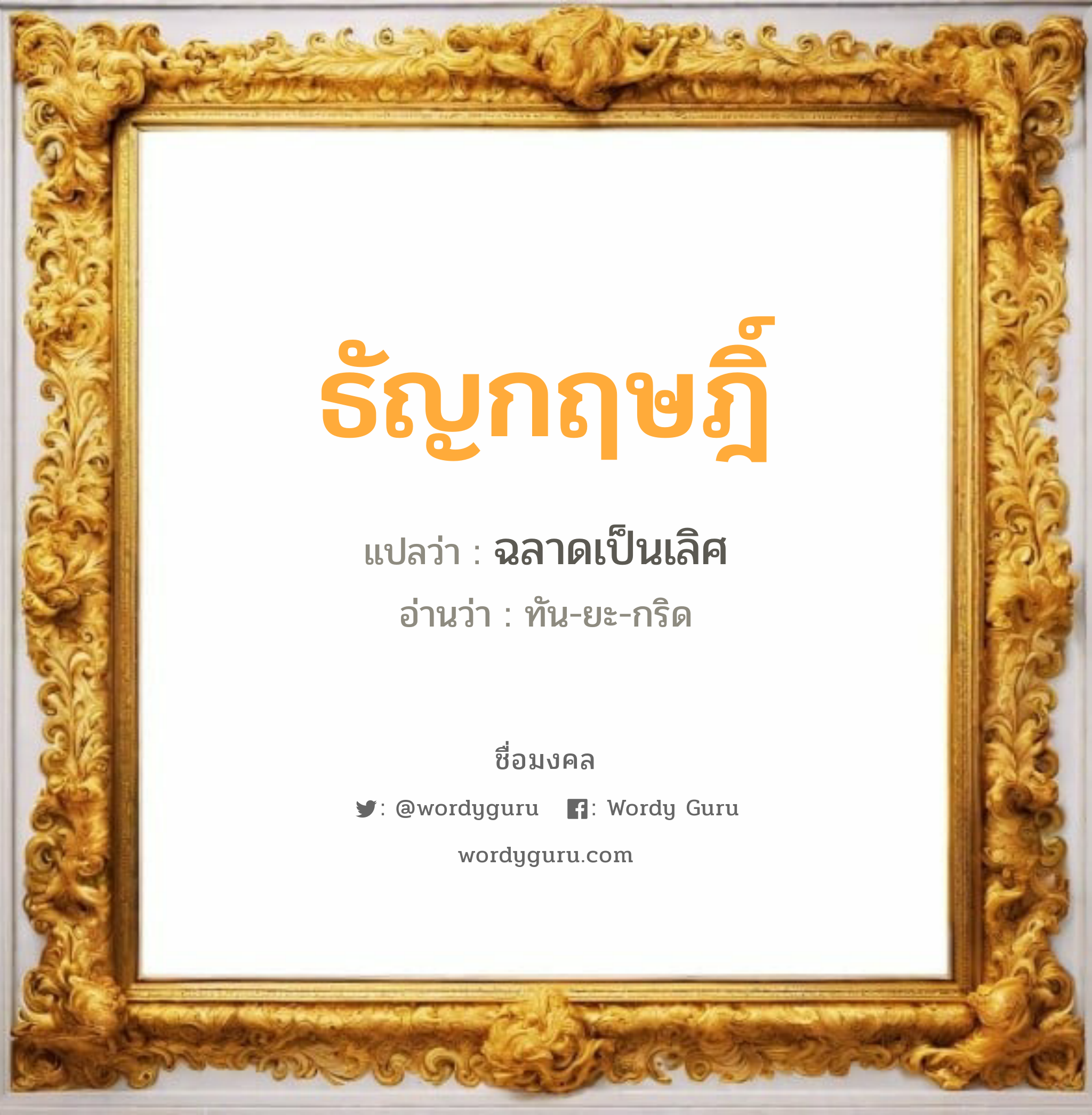 ธัญกฤษฎิ์

แปลว่า : ฉลาดเป็นเลิศ

อ่านว่า : ทัน-ยะ-กริด

ชื่อมงคล

: @wordyguru : Wordy Guru

wordyguru.com